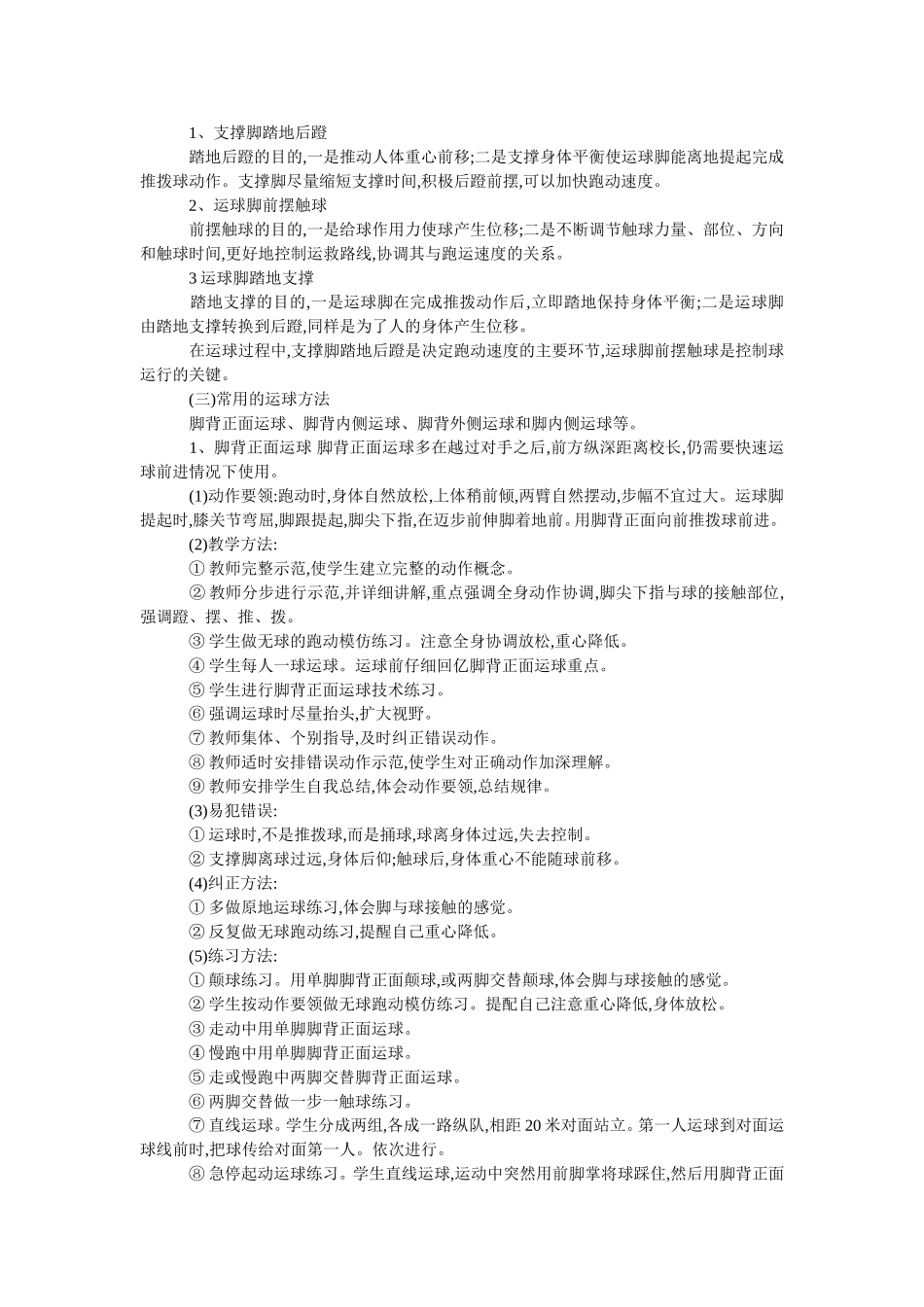 1、支撑脚踏地后蹬

踏地后蹬的目的,一是推动人体重心前移;二是支撑身体平衡使运球脚能离地提起完成推拨球动作。支撑脚尽量缩短支撑时间,积极后蹬前摆,可以加快跑动速度。

2、运球脚前摆触球

前摆触球的目的,一是给球作用力使球产生位移;二是不断调节触球力量、部位、方向和触球时间,更好地控制运救路线,协调其与跑运速度的关系。

3 运球脚踏地支撑

踏地支撑的目的,一是运球脚在完成推拨动作后,立即踏地保持身体平衡;二是运球脚由踏地支撑转换到后蹬,同样是为了人的身体产生位移。

在运球过程中,支撑脚踏地后蹬是决定跑动速度的主要环节,运球脚前摆触球是控制球运行的关键。

(三)常用的运球方法

脚背正面运球、脚背内侧运球、脚背外侧运球和脚内侧运球等。

1、脚背正面运球 脚背正面运球多在越过对手之后,前方纵深距离校长,仍需要快速运球前进情况下使用。

(1)动作要领:跑动时,身体自然放松,上体稍前倾,两臂自然摆动,步幅不宜过大。运球脚提起时,膝关节弯屈,脚跟提起,脚尖下指,在迈步前伸脚着地前。用脚背正面向前推拨球前进。

(2)教学方法:

① 教师完整示范,使学生建立完整的动作概念。

② 教师分步进行示范,并详细讲解,重点强调全身动作协调,脚尖下指与球的接触部位,强调蹬、摆、推、拨。

③ 学生做无球的跑动模仿练习。注意全身协调放松,重心降低。

④ 学生每人一球运球。运球前仔细回亿脚背正面运球重点。

⑤ 学生进行脚背正面运球技术练习。

⑥ 强调运球时尽量抬头,扩大视野。

⑦ 教师集体、个别指导,及时纠正错误动作。

⑧ 教师适时安排错误动作示范,使学生对正确动作加深理解。

⑨ 教师安排学生自我总结,体会动作要领,总结规律。

(3)易犯错误:

① 运球时,不是推拨球,而是捅球,球离身体过远,失去控制。

② 支撑脚离球过远,身体后仰;触球后,身体重心不能随球前移。

(4)纠正方法:

① 多做原地运球练习,体会脚与球接触的感觉。

② 反复做无球跑动练习,提醒自己重心降低。

(5)练习方法:

① 颠球练习。用单脚脚背正面颠球,或两脚交替颠球,体会脚与球接触的感觉。

② 学生按动作要领做无球跑动模仿练习。提配自己注意重心降低,身体放松。

③ 走动中用单脚脚背正面运球。

④ 慢跑中用单脚脚背正面运球。

⑤ 走或慢跑中两脚交替脚背正面运球。

⑥ 两脚交替做一步一触球练习。

⑦ 直线运球。学生分成两组,各成一路纵队,相距 20 米对面站立。第一人运球到对面运球线前时,把球传给对面第一人。依次进行。

⑧ 急停起动运球练习。学生直线运球,运动中突然用前脚掌将球踩住,然后用脚背正面